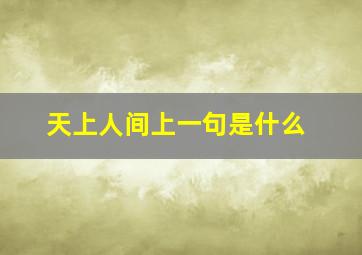 天上人间上一句是什么